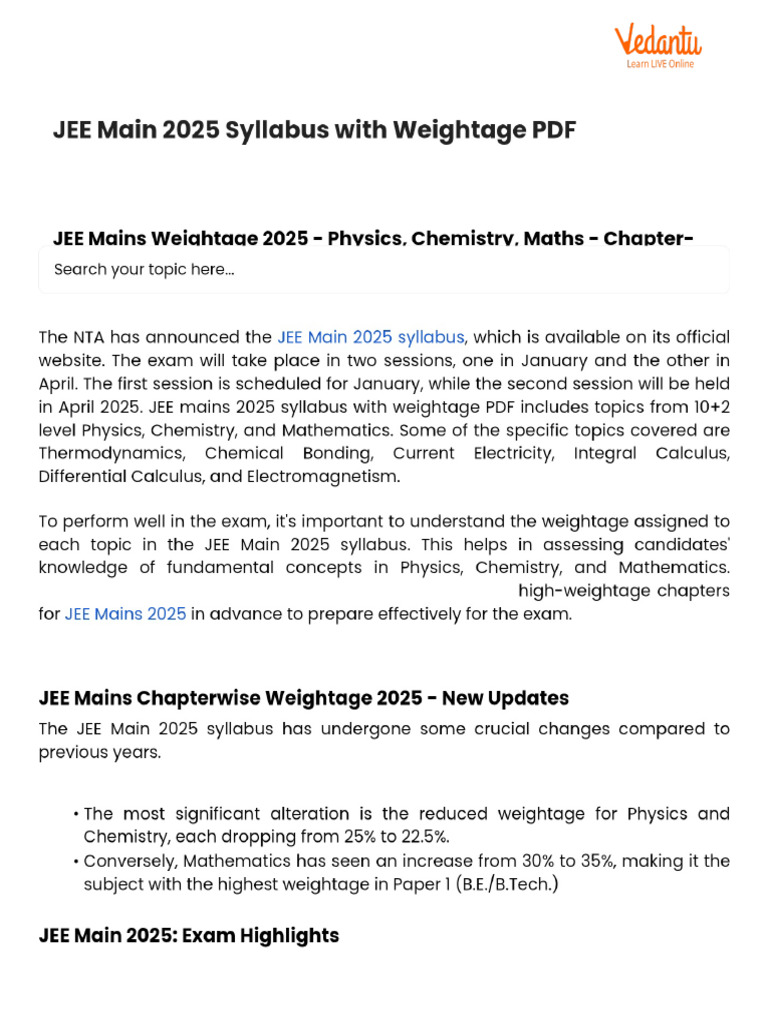 Vedantu
Learn LIVE Online

JEE Main 2025 Syllabus with Weightage PDF

JEE Mains Weightage 2025 - Physics, Chemistry, Maths - Chapter-

Search your topic here...

The NTA has announced the JEE Main 2025 syllabus, which is available on its official website. The exam will take place in two sessions, one in January and the other in April. The first session is scheduled for January, while the second session will be held in April 2025. JEE mains 2025 syllabus with weightage PDF includes topics from 10+2 level Physics, Chemistry, and Mathematics. Some of the specific topics covered are Thermodynamics, Chemical Bonding, Current Electricity, Integral Calculus, Differential Calculus, and Electromagnetism.

To perform well in the exam, it's important to understand the weightage assigned to each topic in the JEE Main 2025 syllabus. This helps in assessing candidates' knowledge of fundamental concepts in Physics, Chemistry, and Mathematics. high-weightage chapters for JEE Mains 2025 in advance to prepare effectively for the exam.

JEE Mains Chapterwise Weightage 2025 - New Updates

The JEE Main 2025 syllabus has undergone some crucial changes compared to previous years.

• The most significant alteration is the reduced weightage for Physics and Chemistry, each dropping from 25% to 22.5%.
• Conversely, Mathematics has seen an increase from 30% to 35%, making it the subject with the highest weightage in Paper 1 (B.E./B.Tech.)

JEE Main 2025: Exam Highlights